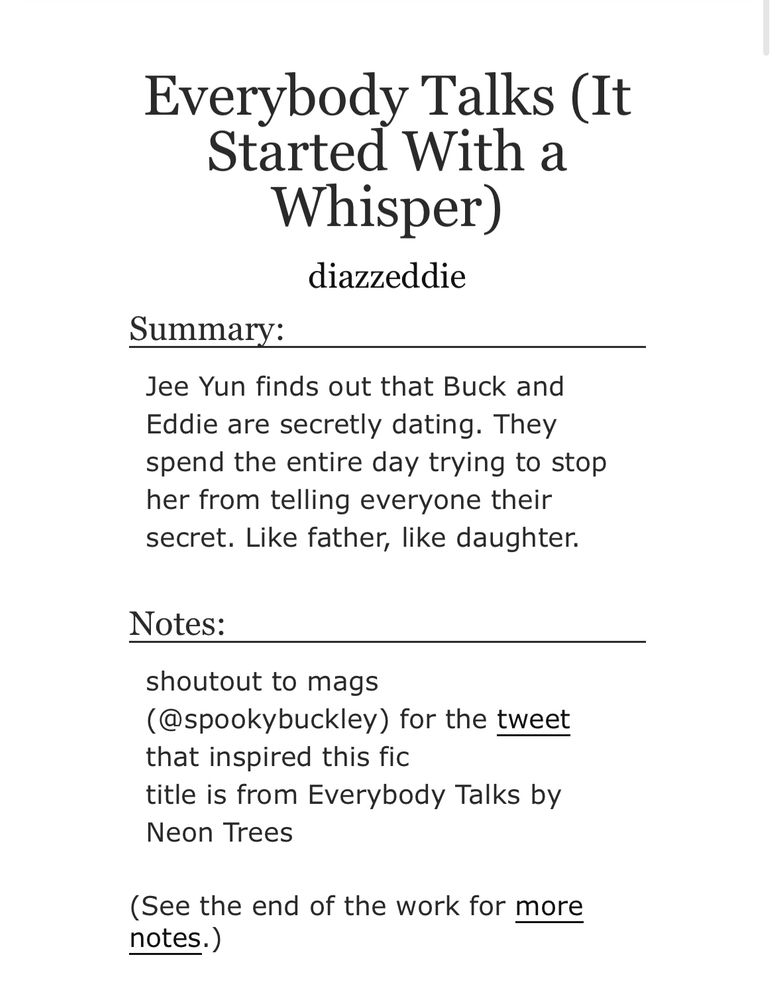 Everybody Talks (It Started With a Whisper)

diazzeddie

Summary:

Jee Yun finds out that Buck and Eddie are secretly dating. They spend the entire day trying to stop her from telling everyone their secret. Like father, like daughter.

Notes:

shoutout to mags (@spookybuckley) for the tweet that inspired this fic
title is from Everybody Talks by Neon Trees

(See the end of the work for more notes.)